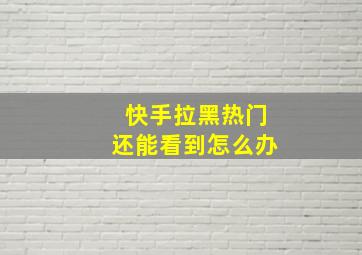 快手拉黑热门
还能看到怎么办